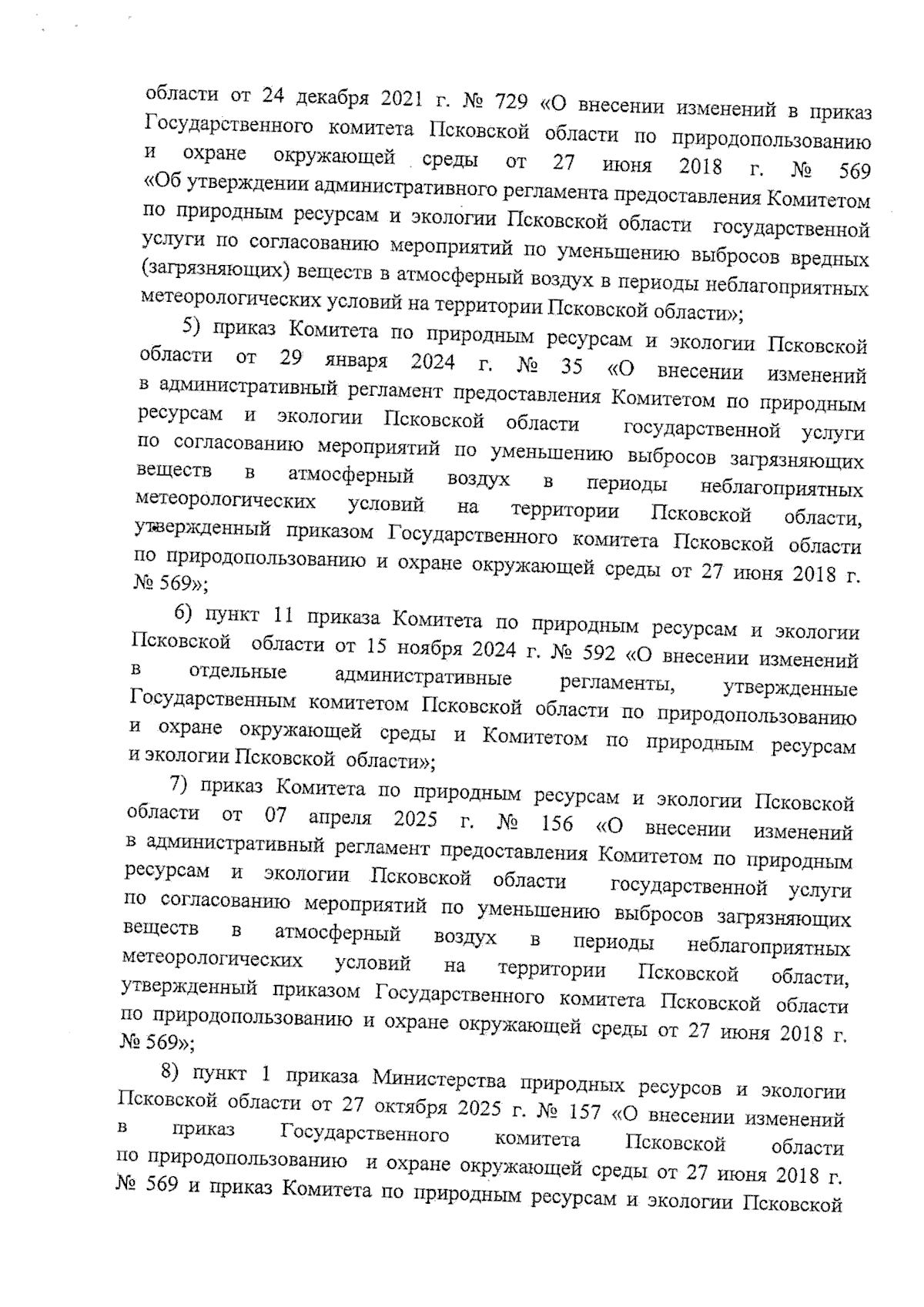 области от 24 декабря 2021 г. № 729 «О внесении изменений в приказ Государственного комитета Псковской области по природопользованию и охране окружающей среды от 27 июня 2018 г. № 569 «Об утверждении административного регламента предоставления Комитетом по природным ресурсам и экологии Псковской области государственной услуги по согласованию мероприятий по уменьшению выбросов вредных (загрязняющих) веществ в атмосферный воздух в периоды неблагоприятных метеорологических условий на территории Псковской области»;

5) приказ Комитета по природным ресурсам и экологии Псковской области от 29 января 2024 г. № 35 «О внесении изменений в административный регламент предоставления Комитетом по природным ресурсам и экологии Псковской области государственной услуги по согласованию мероприятий по уменьшению выбросов загрязняющих веществ в атмосферный воздух в периоды неблагоприятных метеорологических условий на территории Псковской области, утвержденный приказом Государственного комитета Псковской области по природопользованию и охране окружающей среды от 27 июня 2018 г. № 569»;

6) пункт 11 приказа Комитета по природным ресурсам и экологии Псковской области от 15 ноября 2024 г. № 592 «О внесении изменений в отдельные административные регламенты, утвержденные Государственным комитетом Псковской области по природопользованию и охране окружающей среды и Комитетом по природным ресурсам и экологии Псковской области»;

7) приказ Комитета по природным ресурсам и экологии Псковской области от 07 апреля 2025 г. № 156 «О внесении изменений в административный регламент предоставления Комитетом по природным ресурсам и экологии Псковской области государственной услуги по согласованию мероприятий по уменьшению выбросов загрязняющих веществ в атмосферный воздух в периоды неблагоприятных метеорологических условий на территории Псковской области, утвержденный приказом Государственного комитета Псковской области по природопользованию и охране окружающей среды от 27 июня 2018 г. № 569»;

8) пункт 1 приказа Министерства природных ресурсов и экологии Псковской области от 27 октября 2025 г. № 157 «О внесении изменений в приказ Государственного комитета Псковской области по природопользованию и охране окружающей среды от 27 июня 2018 г. № 569 и приказ Комитета по природным ресурсам и экологии Псковской